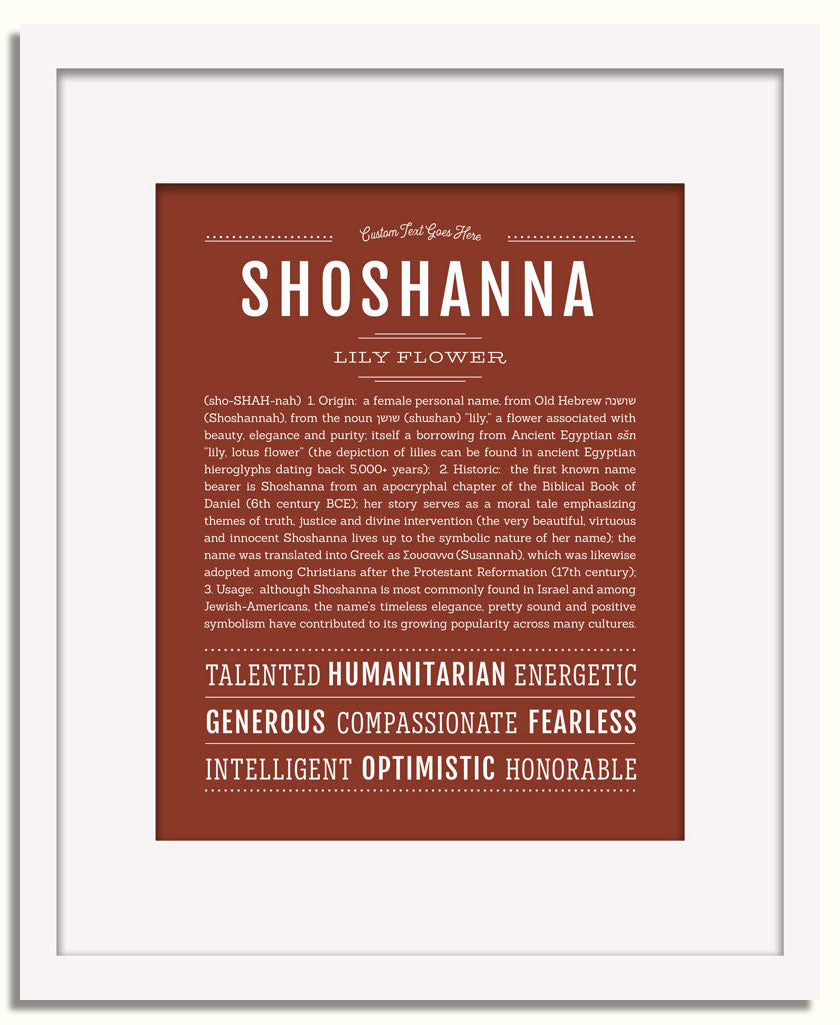 Custom Text Goes Here

SHOSHANNA

LILY FLOWER

(sho-SHAH-nah) 1. Origin: a female personal name, from Old Hebrew שושנה (Shoshannah), from the noun שושן (shushan) "lily," a flower associated with beauty, elegance and purity; itself a borrowing from Ancient Egyptian sšn "lily, lotus flower" (the depiction of lilies can be found in ancient Egyptian hieroglyphs dating back 5,000+ years); 2. Historic: the first known name bearer is Shoshanna from an apocryphal chapter of the Biblical Book of Daniel (6th century BCE); her story serves as a moral tale emphasizing themes of truth, justice and divine intervention (the very beautiful, virtuous and innocent Shoshanna lives up to the symbolic nature of her name); the name was translated into Greek as Σουσαννα (Susannah), which was likewise adopted among Christians after the Protestant Reformation (17th century); 3. Usage: although Shoshanna is most commonly found in Israel and among Jewish-Americans, the name's timeless elegance, pretty sound and positive symbolism have contributed to its growing popularity across many cultures.

TALENTED HUMANITARIAN ENERGETIC

GENEROUS COMPASSIONATE FEARLESS

INTELLIGENT OPTIMISTIC HONORABLE